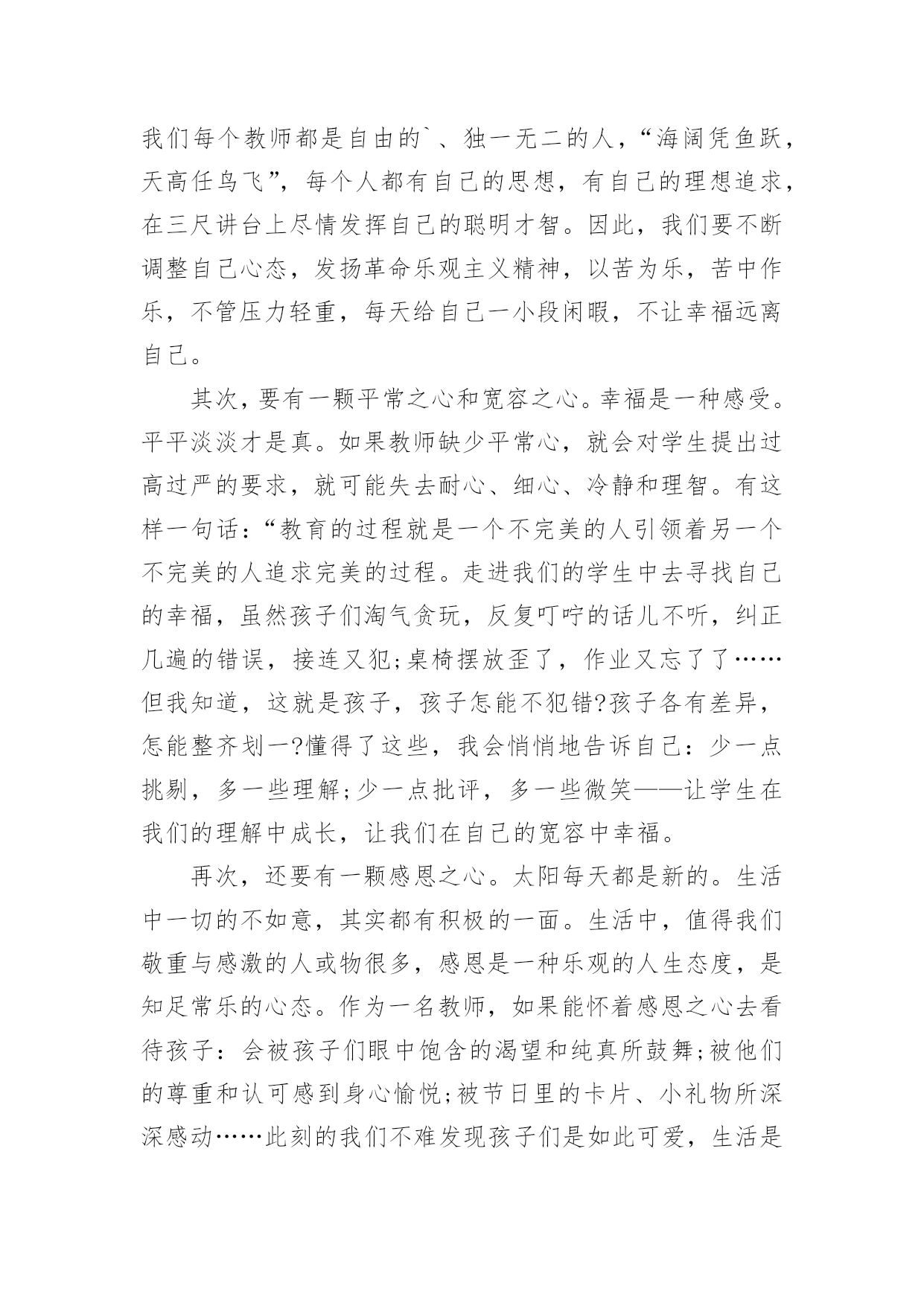 我们每个教师都是自由的`、独一无二的人，“海阔凭鱼跃，天高任鸟飞”，每个人都有自己的思想，有自己的理想追求，在三尺讲台上尽情发挥自己的聪明才智。因此，我们要不断调整自己心态，发扬革命乐观主义精神，以苦为乐，苦中作乐，不管压力轻重，每天给自己一小段闲暇，不让幸福远离自己。

其次，要有一颗平常之心和宽容之心。幸福是一种感受。平平淡淡才是真。如果教师缺少平常心，就会对学生提出过高过严的要求，就可能失去耐心、细心、冷静和理智。有这样一句话：“教育的过程就是一个不完美的人引领着另一个不完美的人追求完美的过程。走进我们的学生中去寻找自己的幸福，虽然孩子们淘气贪玩，反复叮咛的话儿不听，纠正几遍的错误，接连又犯;桌椅摆放歪了，作业又忘了了……但我知道，这就是孩子，孩子怎能不犯错?孩子各有差异，怎能整齐划一?懂得了这些，我会悄悄地告诉自己：少一点挑剔，多一些理解;少一点批评，多一些微笑——让学生在我们的理解中成长，让我们在自己的宽容中幸福。

再次，还要有一颗感恩之心。太阳每天都是新的。生活中一切的不如意，其实都有积极的一面。生活中，值得我们敬重与感激的人或物很多，感恩是一种乐观的人生态度，是知足常乐的心态。作为一名教师，如果能怀着感恩之心去看待孩子：会被孩子们眼中饱含的渴望和纯真所鼓舞;被他们的尊重和认可感到身心愉悦;被节日里的卡片、小礼物所深深感动……此刻的我们不难发现孩子们是如此可爱，生活是